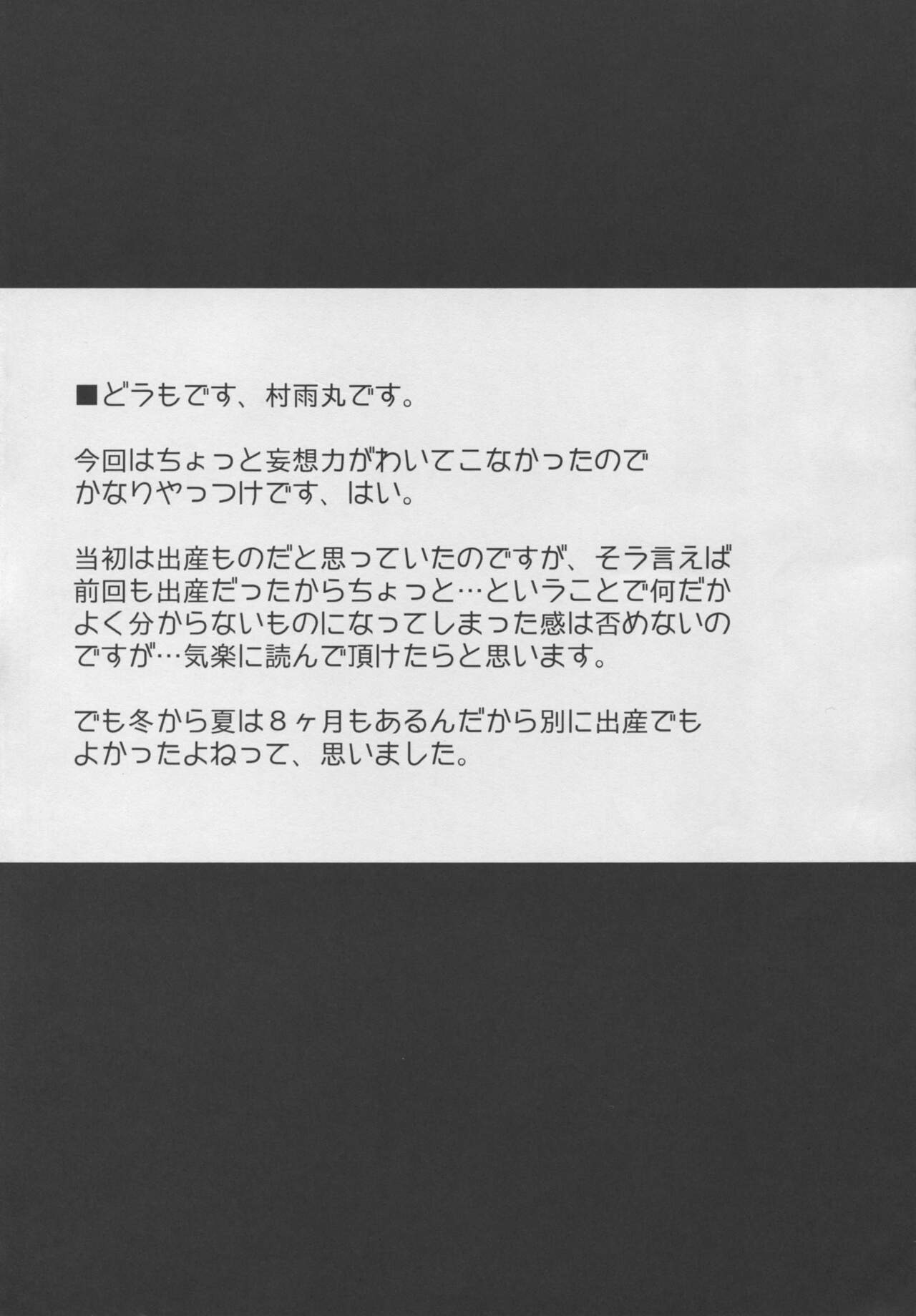 ■どうもです、村雨丸です。

今回はちょっと妄想力がわいてこなかったのでかなりやっつけです、はい。

当初は出産ものだと思っていたのですが、そう言えば前回も出産だったからちょっと…ということで何だかよく分からないものになってしまった感は否めないのですが…気楽に読んで頂けたらと思います。

でも冬から夏は8ヶ月もあるんだから別に出産でもよかったよねって、思いました。